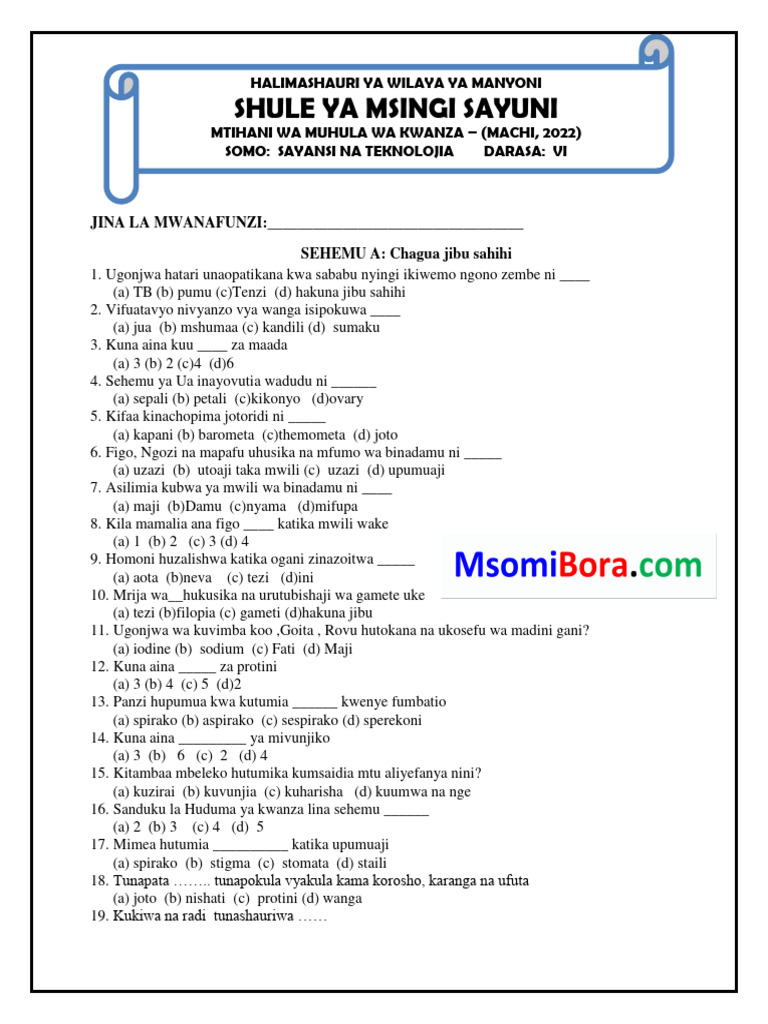 HALIMASHAURI YA WILAYA YA MANYONI
SHULE YA MSINGI SAYUNI
MTIHANI WA MUHULA WA KWANZA – (MACHI, 2022)
SOMO: SAYANSI NA TEKNOLOJIA DARASA: VI

JINA LA MWANAFUNZI:____

SEHEMU A: Chagua jibu sahihi

1. Ugonjwa hatari unaopatikana kwa sababu nyingi ikiwemo ngono zembe ni ____
(a) TB (b) pumu (c)Tenzi (d) hakuna jibu sahihi
2. Vifuatavyo nivyanzo vya wanga isipokuwa ____
(a) jua (b) mshumaa (c) kandili (d) sumaku
3. Kuna aina kuu ____ za maada
(a) 3 (b) 2 (c)4 (d)6
4. Sehemu ya Ua inayovutia wadudu ni ____
(a) sepali (b) petali (c)kikonyo (d)ovary
5. Kifaa kinachopima jotoridi ni ____
(a) kapani (b) barometa (c)themometa (d) joto
6. Figo, Ngozi na mapafu uhusika na mfumo wa binadamu ni ____
(a) uzazi (b) utoaji taka mwili (c) uzazi (d) upumuaji
7. Asilimia kubwa ya mwili wa binadamu ni ____
(a) maji (b)Damu (c)nyama (d)mifupa
8. Kila mamalia ana figo ____ katika mwili wake
(a) 1 (b) 2 (c) 3 (d) 4
9. Homoni huzalishwa katika ogani zinazoitwa ____
(a) aota (b)neva (c) tezi (d)ini
10. Mrija wa____hukusika na urutubishaji wa gamete uke
(a) tezi (b)filopia (c) gameti (d)hakuna jibu
11. Ugonjwa wa kuvimba koo ,Goita , Rovu hutokana na ukosefu wa madini gani?
(a) iodine (b) sodium (c) Fati (d) Maji
12. Kuna aina ____ za protini
(a) 3 (b) 4 (c) 5 (d)2
13. Panzi hupumua kwa kutumia ____ kwenye fumbatio
(a) spirako (b) aspirako (c) sespirako (d) sperekoni
14. Kuna aina ____ ya mivunjiko
(a) 3 (b) 6 (c) 2 (d) 4
15. Kitambaa mbeleko hutumika kumsaidia mtu aliyefanya nini?
(a) kuzirai (b) kuvunjia (c) kuharisha (d) kuumwa na nge
16. Sanduku la Huduma ya kwanza lina sehemu ____
(a) 2 (b) 3 (c) 4 (d) 5
17. Mimea hutumia ____ katika upumuaji
(a) spirako (b) stigma (c) stomata (d) staili
18. Tunapata …….. tunapokula vyakula kama korosho, karanga na ufuta
(a) joto (b) nishati (c) protini (d) wanga
19. Kukiwa na radi tunashauriwa ……

MsomiBora.com